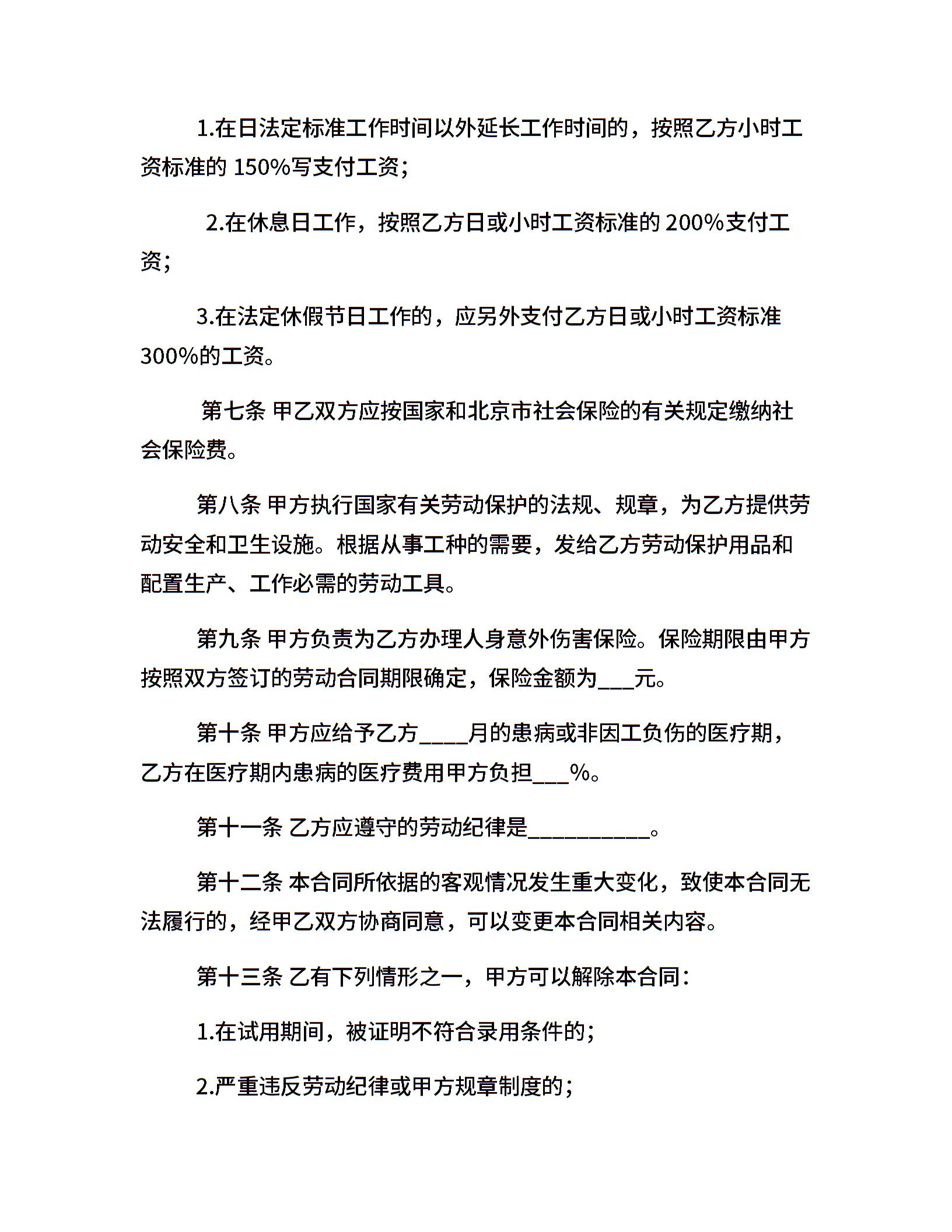 1.在日法定标准工作时间以外延长工作时间的，按照乙方小时工资标准的 150%写支付工资；

2.在休息日工作，按照乙方日或小时工资标准的 200%支付工资；

3.在法定休假节日工作的，应另外支付乙方日或小时工资标准 300%的工资。

第七条 甲乙双方应按国家和北京市社会保险的有关规定缴纳社会保险费。

第八条 甲方执行国家有关劳动保护的法规、规章，为乙方提供劳动安全和卫生设施。根据从事工种的需要，发给乙方劳动保护用品和配置生产、工作必需的劳动工具。

第九条 甲方负责为乙方办理人身意外伤害保险。保险期限由甲方按照双方签订的劳动合同期限确定，保险金额为___元。

第十条 甲方应给予乙方____月的患病或非因工负伤的医疗期，乙方在医疗期内患病的医疗费用甲方负担___%。

第十一条 乙方应遵守的劳动纪律是__________。

第十二条 本合同所依据的客观情况发生重大变化，致使本合同无法履行的，经甲乙双方协商同意，可以变更本合同相关内容。

第十三条 乙有下列情形之一，甲方可以解除本合同：

1.在试用期间，被证明不符合录用条件的；

2.严重违反劳动纪律或甲方规章制度的；